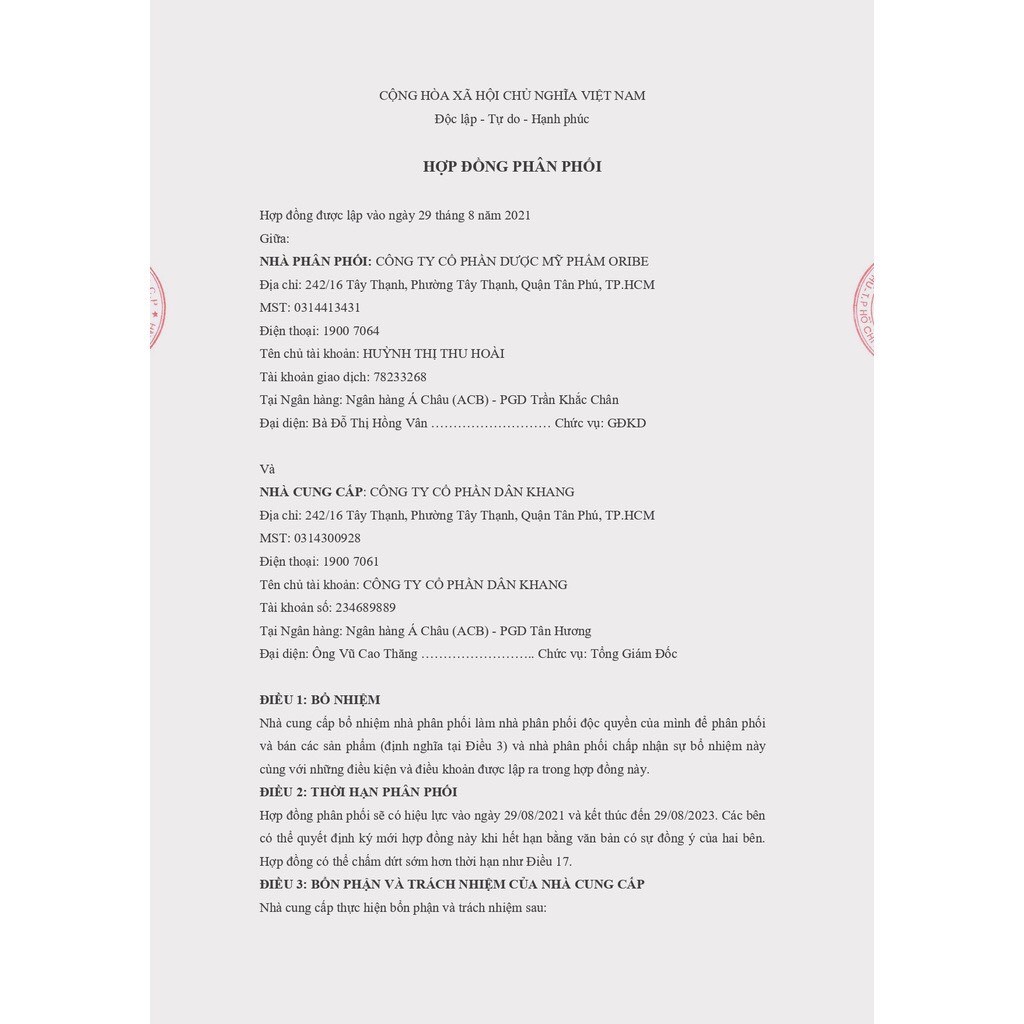 CỘNG HÒA XÃ HỘI CHỦ NGHĨA VIỆT NAM
Độc lập - Tự do - Hạnh phúc

HỢP ĐỒNG PHÂN PHỐI

Hợp đồng được lập vào ngày 29 tháng 8 năm 2021
Giữa:
NHÀ PHÂN PHỐI: CÔNG TY CỔ PHẦN DƯỢC MỸ PHẨM ORIBE
Địa chỉ: 242/16 Tây Thạnh, Phường Tây Thạnh, Quận Tân Phú, TP.HCM
MST: 0314413431
Điện thoại: 1900 7064
Tên chủ tài khoản: HUỲNH THỊ THU HOÀI
Tài khoản giao dịch: 78233268
Tại Ngân hàng: Ngân hàng Á Châu (ACB) - PGD Trần Khắc Chân
Đại diện: Bà Đỗ Thị Hồng Vân ……………………… Chức vụ: GĐKD

Và
NHÀ CUNG CẤP: CÔNG TY CỔ PHẦN DÂN KHANG
Địa chỉ: 242/16 Tây Thạnh, Phường Tây Thạnh, Quận Tân Phú, TP.HCM
MST: 0314300928
Điện thoại: 1900 7061
Tên chủ tài khoản: CÔNG TY CỔ PHẦN DÂN KHANG
Tài khoản số: 234689889
Tại Ngân hàng: Ngân hàng Á Châu (ACB) - PGD Tân Hương
Đại diện: Ông Vũ Cao Thăng …………………….. Chức vụ: Tổng Giám Đốc

ĐIỀU 1: BỔ NHIỆM
Nhà cung cấp bổ nhiệm nhà phân phối làm nhà phân phối độc quyền của mình để phân phối và bán các sản phẩm (định nghĩa tại Điều 3) và nhà phân phối chấp nhận sự bổ nhiệm này cùng với những điều kiện và điều khoản được lập ra trong hợp đồng này.
ĐIỀU 2: THỜI HẠN PHÂN PHỐI
Hợp đồng phân phối sẽ có hiệu lực vào ngày 29/08/2021 và kết thúc đến 29/08/2023. Các bên có thể quyết định ký mới hợp đồng này khi hết hạn bằng văn bản có sự đồng ý của hai bên. Hợp đồng có thể chấm dứt sớm hơn thời hạn như Điều 17.
ĐIỀU 3: BỔN PHẬN VÀ TRÁCH NHIỆM CỦA NHÀ CUNG CẤP
Nhà cung cấp thực hiện bổn phận và trách nhiệm sau: